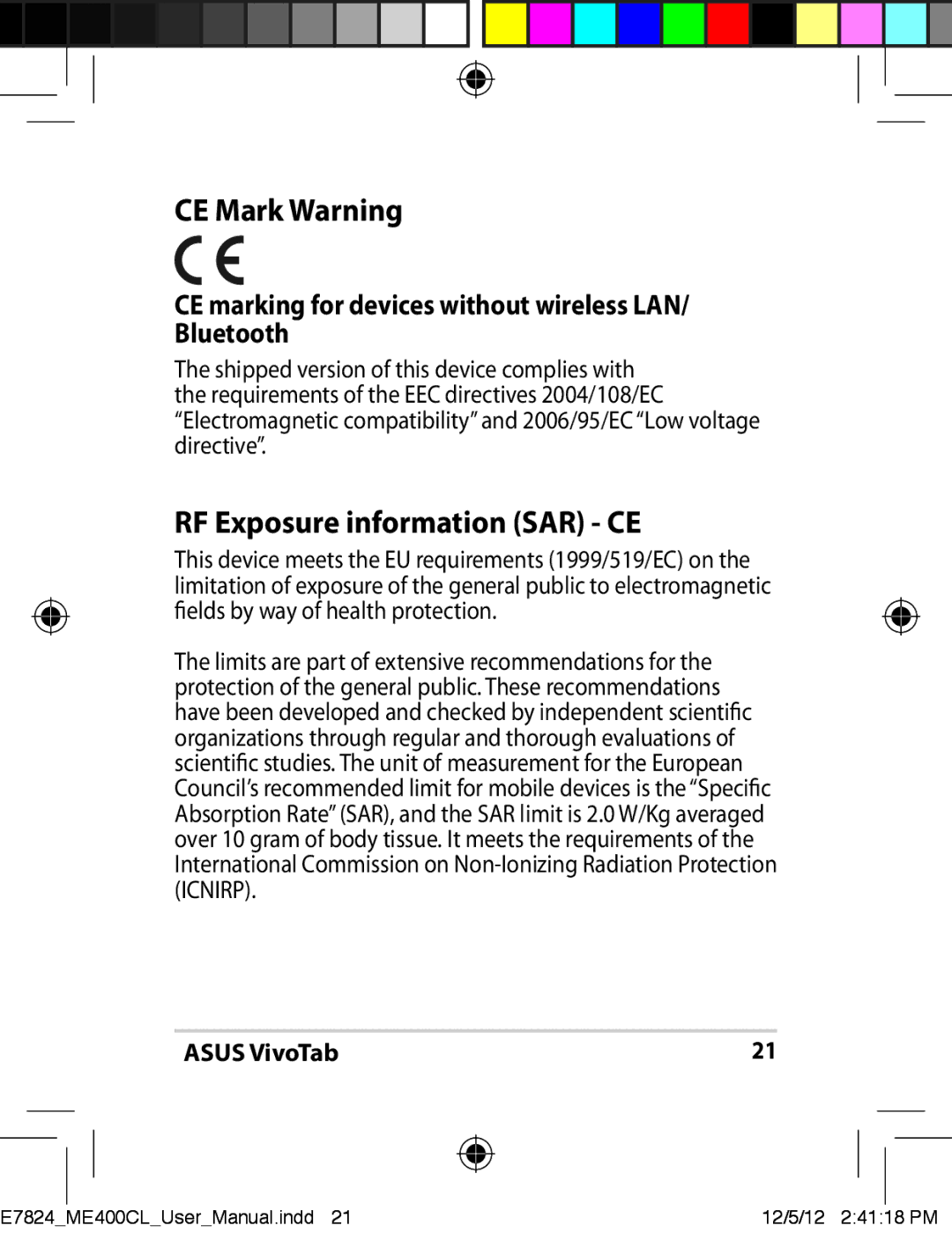 CE Mark Warning

CE

CE marking for devices without wireless LAN/ Bluetooth

The shipped version of this device complies with the requirements of the EEC directives 2004/108/EC “Electromagnetic compatibility” and 2006/95/EC “Low voltage directive”.

RF Exposure information (SAR) - CE

This device meets the EU requirements (1999/519/EC) on the limitation of exposure of the general public to electromagnetic fields by way of health protection.

The limits are part of extensive recommendations for the protection of the general public. These recommendations have been developed and checked by independent scientific organizations through regular and thorough evaluations of scientific studies. The unit of measurement for the European Council’s recommended limit for mobile devices is the “Specific Absorption Rate” (SAR), and the SAR limit is 2.0 W/Kg averaged over 10 gram of body tissue. It meets the requirements of the International Commission on Non-Ionizing Radiation Protection (ICNIRP).

ASUS VivoTab

21

E7824_ME400CL_User_Manual.indd 21

12/5/12 2:41:18 PM